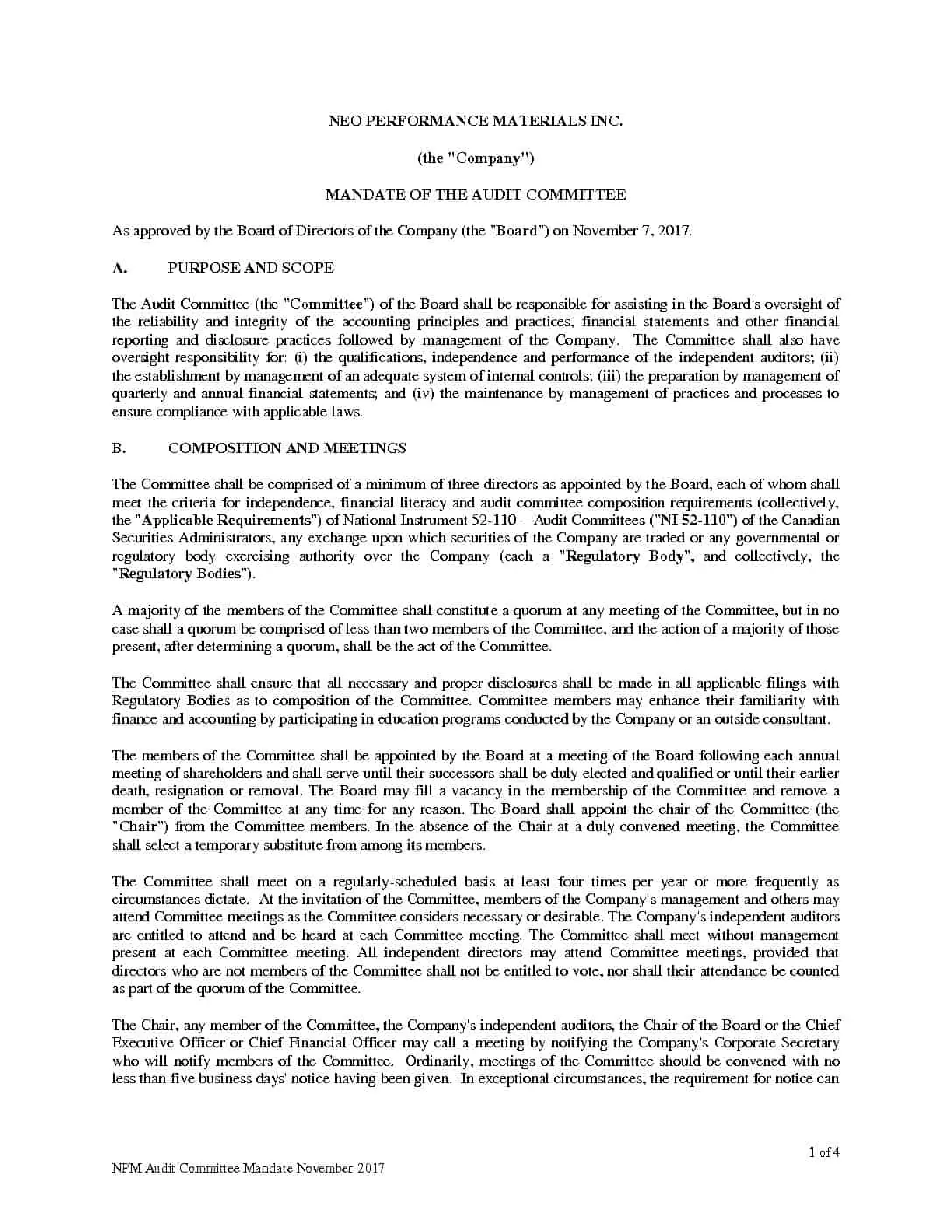 NEO PERFORMANCE MATERIALS INC.

(the "Company")

MANDATE OF THE AUDIT COMMITTEE

As approved by the Board of Directors of the Company (the "Board") on November 7, 2017.

A. PURPOSE AND SCOPE

The Audit Committee (the "Committee") of the Board shall be responsible for assisting in the Board's oversight of the reliability and integrity of the accounting principles and practices, financial statements and other financial reporting and disclosure practices followed by management of the Company. The Committee shall also have oversight responsibility for: (i) the qualifications, independence and performance of the independent auditors; (ii) the establishment by management of an adequate system of internal controls; (iii) the preparation by management of quarterly and annual financial statements; and (iv) the maintenance by management of practices and processes to ensure compliance with applicable laws.

B. COMPOSITION AND MEETINGS

The Committee shall be comprised of a minimum of three directors as appointed by the Board, each of whom shall meet the criteria for independence, financial literacy and audit committee composition requirements (collectively, the "Applicable Requirements") of National Instrument 52-110 —Audit Committees ("NI 52-110") of the Canadian Securities Administrators, any exchange upon which securities of the Company are traded or any governmental or regulatory body exercising authority over the Company (each a "Regulatory Body", and collectively, the "Regulatory Bodies").

A majority of the members of the Committee shall constitute a quorum at any meeting of the Committee, but in no case shall a quorum be comprised of less than two members of the Committee, and the action of a majority of those present, after determining a quorum, shall be the act of the Committee.

The Committee shall ensure that all necessary and proper disclosures shall be made in all applicable filings with Regulatory Bodies as to composition of the Committee. Committee members may enhance their familiarity with finance and accounting by participating in education programs conducted by the Company or an outside consultant.

The members of the Committee shall be appointed by the Board at a meeting of the Board following each annual meeting of shareholders and shall serve until their successors shall be duly elected and qualified or until their earlier death, resignation or removal. The Board may fill a vacancy in the membership of the Committee and remove a member of the Committee at any time for any reason. The Board shall appoint the chair of the Committee (the "Chair") from the Committee members. In the absence of the Chair at a duly convened meeting, the Committee shall select a temporary substitute from among its members.

The Committee shall meet on a regularly-scheduled basis at least four times per year or more frequently as circumstances dictate. At the invitation of the Committee, members of the Company's management and others may attend Committee meetings as the Committee considers necessary or desirable. The Company's independent auditors are entitled to attend and be heard at each Committee meeting. The Committee shall meet without management present at each Committee meeting. All independent directors may attend Committee meetings, provided that directors who are not members of the Committee shall not be entitled to vote, nor shall their attendance be counted as part of the quorum of the Committee.

The Chair, any member of the Committee, the Company's independent auditors, the Chair of the Board or the Chief Executive Officer or Chief Financial Officer may call a meeting by notifying the Company's Corporate Secretary who will notify members of the Committee. Ordinarily, meetings of the Committee should be convened with no less than five business days' notice having been given. In exceptional circumstances, the requirement for notice can

1 of 4

NPM Audit Committee Mandate November 2017